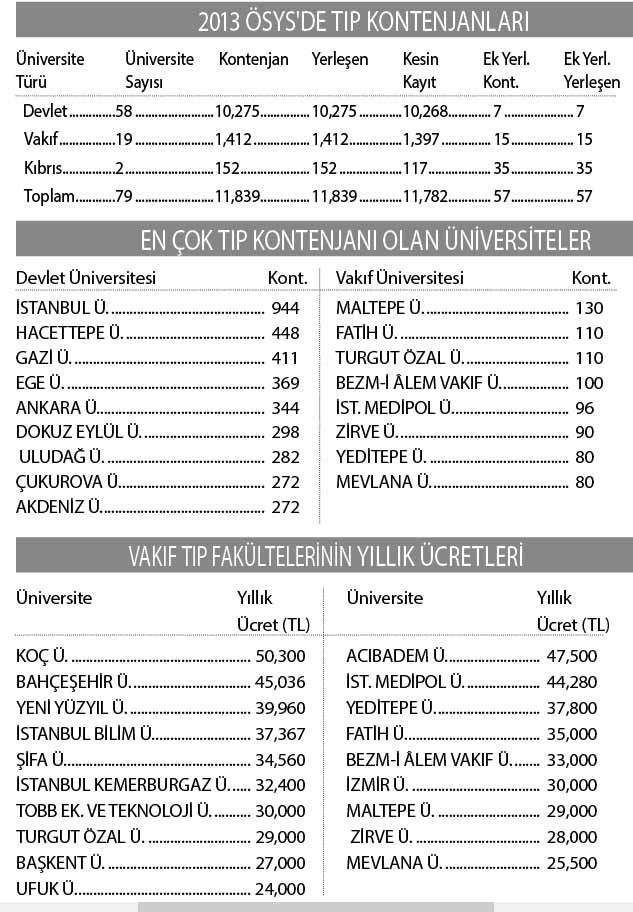 2013 ÖSYS'DE TIP KONTENJANLARI

| Üniversite Türü | Üniversite Sayısı | Kontenjan | Yerleşen | Kesin Kayıt | Ek Yerl. Kont. | Ek Yerl. Yerleşen |
|---|---|---|---|---|---|---|
| Devlet | 58 | 10,275 | 10,275 | 10,268 | 7 | 7 |
| Vakıf | 19 | 1,412 | 1,412 | 1,397 | 15 | 15 |
| Kıbrıs | 2 | 152 | 152 | 117 | 35 | 35 |
| Toplam | 79 | 11,839 | 11,839 | 11,782 | 57 | 57 |

EN ÇOK TIP KONTENJANI OLAN ÜNİVERSİTELER

| Devlet Üniversitesi | Kont. |
|---|---|
| İSTANBUL Ü. | 944 |
| HACETTEPE Ü. | 448 |
| GAZİ Ü. | 411 |
| EGE Ü. | 369 |
| ANKARA Ü. | 344 |
| DOKUZ EYLÜL Ü. | 298 |
| ULUDAĞ Ü. | 282 |
| ÇUKUROVA Ü. | 272 |
| AKDENİZ Ü. | 272 |

| Vakıf Üniversitesi | Kont. |
|---|---|
| MALTEPE Ü. | 130 |
| FATİH Ü. | 110 |
| TURGUT ÖZAL Ü. | 110 |
| BEZM-İ ÂLEM VAKIF Ü. | 100 |
| İST. MEDİPOL Ü. | 96 |
| ZİRVE Ü. | 90 |
| YEDİTEPE Ü. | 80 |
| MEVLANA Ü. | 80 |

VAKIF TIP FAKÜLTELERİNİN YILLIK ÜCRETLERİ

| Üniversite | Yıllık Ücret (TL) |
|---|---|
| KOÇ Ü. | 50,300 |
| BAHÇEŞEHİR Ü. | 45,036 |
| YENİ YÜZYIL Ü. | 39,960 |
| İSTANBUL BİLİM Ü. | 37,367 |
| ŞİFA Ü. | 34,560 |
| İSTANBUL KEMERBURGAZ Ü. | 32,400 |
| TOBB EK. VE TEKNOLOJİ Ü. | 30,000 |
| TURGUT ÖZAL Ü. | 29,000 |
| BAŞKENT Ü. | 27,000 |
| UFUK Ü. | 24,000 |

| Üniversite | Yıllık Ücret (TL) |
|---|---|
| ACIBADEM Ü. | 47,500 |
| İST. MEDİPOL Ü. | 44,280 |
| YEDİTEPE Ü. | 37,800 |
| FATİH Ü. | 35,000 |
| BEZM-İ ÂLEM VAKIF Ü. | 33,000 |
| İZMİR Ü. | 30,000 |
| MALTEPE Ü. | 29,000 |
| ZİRVE Ü. | 28,000 |
| MEVLANA Ü. | 25,500 |